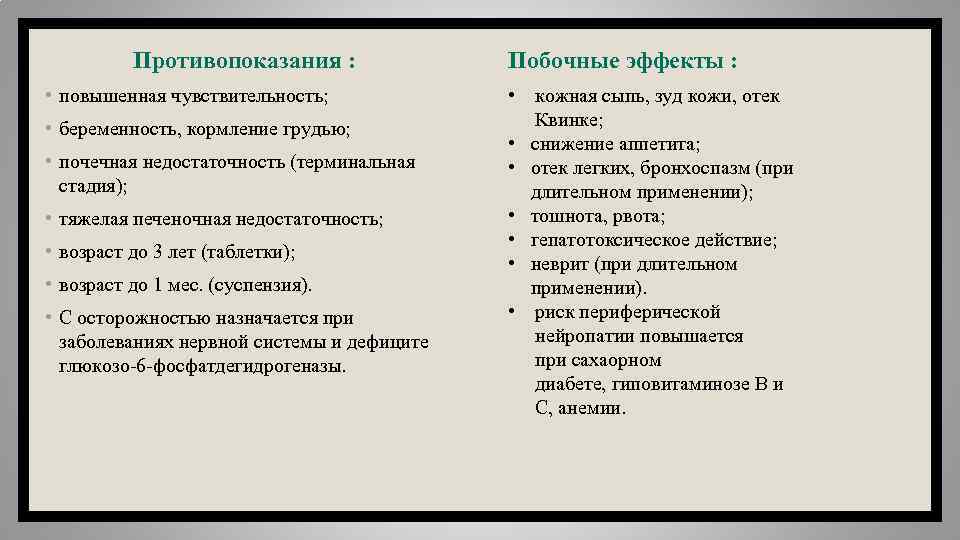 Противопоказания :

• повышенная чувствительность;
• беременность, кормление грудью;
• почечная недостаточность (терминальная стадия);
• тяжелая печеночная недостаточность;
• возраст до 3 лет (таблетки);
• возраст до 1 мес. (суспензия).
• С осторожностью назначается при заболеваниях нервной системы и дефиците глюкозо-6-фосфатдегидрогеназы.

Побочные эффекты :

• кожная сыпь, зуд кожи, отек Квинке;
• снижение аппетита;
• отек легких, бронхоспазм (при длительном применении);
• тошнота, рвота;
• гепатотоксическое действие;
• неврит (при длительном применении).
• риск периферической нейропатии повышается при сахаорном диабете, гиповитаминозе В и С, анемии.